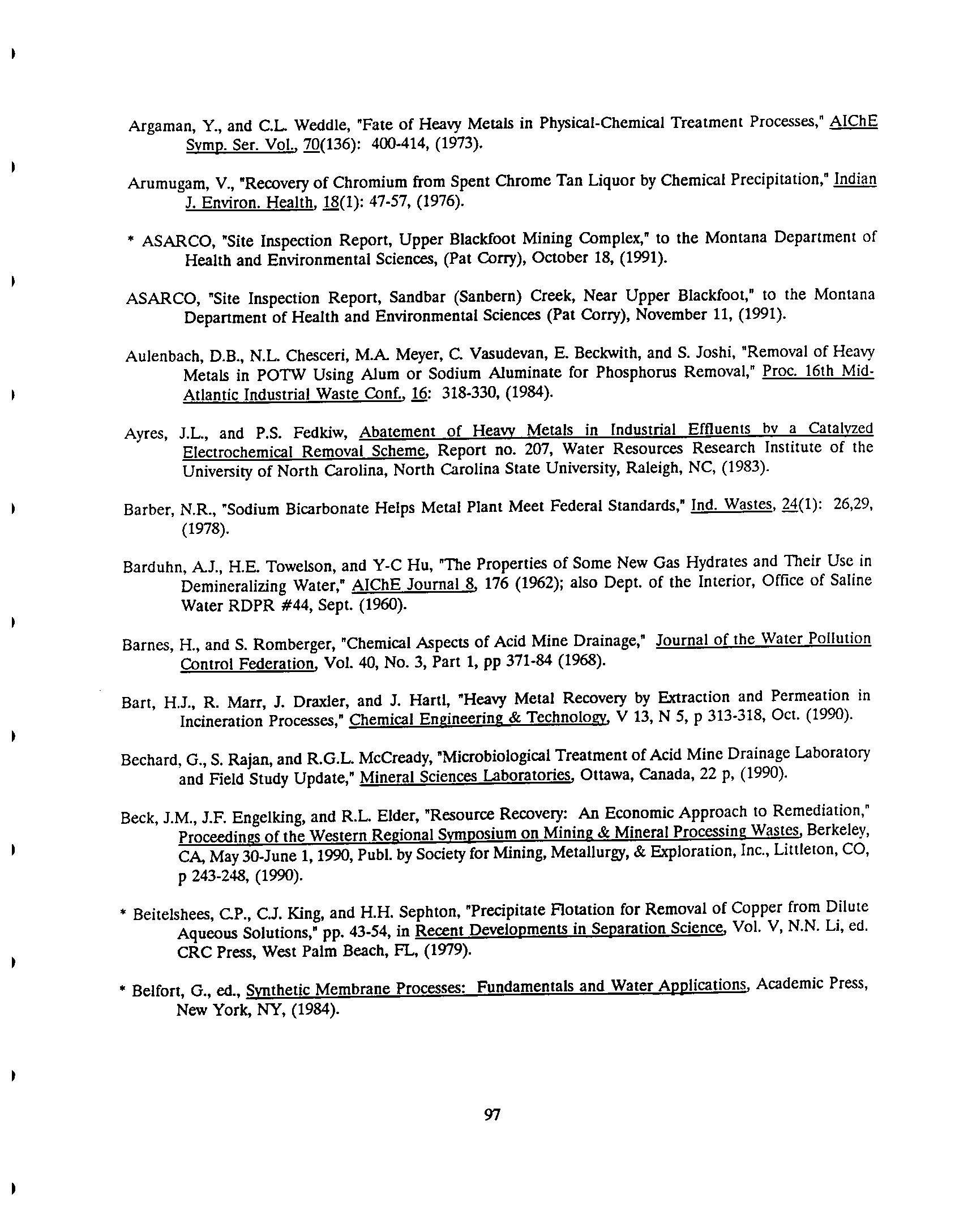 Argaman, Y., and C.L. Weddle, "Fate of Heavy Metals in Physical-Chemical Treatment Processes," AIChE Symp. Ser. Vol., 70(136): 400-414, (1973).

Arumugam, V., "Recovery of Chromium from Spent Chrome Tan Liquor by Chemical Precipitation," Indian J. Environ. Health, 18(1): 47-57, (1976).

* ASARCO, "Site Inspection Report, Upper Blackfoot Mining Complex," to the Montana Department of Health and Environmental Sciences, (Pat Corry), October 18, (1991).

ASARCO, "Site Inspection Report, Sandbar (Sanbern) Creek, Near Upper Blackfoot," to the Montana Department of Health and Environmental Sciences (Pat Corry), November 11, (1991).

Aulenbach, D.B., N.L. Chesceri, M.A. Meyer, C. Vasudevan, E. Beckwith, and S. Joshi, "Removal of Heavy Metals in POTW Using Alum or Sodium Aluminate for Phosphorus Removal," Proc. 16th Mid-Atlantic Industrial Waste Conf., 16: 318-330, (1984).

Ayres, J.L., and P.S. Fedkiw, Abatement of Heavy Metals in Industrial Effluents by a Catalyzed Electrochemical Removal Scheme, Report no. 207, Water Resources Research Institute of the University of North Carolina, North Carolina State University, Raleigh, NC, (1983).

Barber, N.R., "Sodium Bicarbonate Helps Metal Plant Meet Federal Standards," Ind. Wastes, 24(1): 26,29, (1978).

Barduhn, A.J., H.E. Towelson, and Y-C Hu, "The Properties of Some New Gas Hydrates and Their Use in Demineralizing Water," AIChE Journal 8, 176 (1962); also Dept. of the Interior, Office of Saline Water RDPR #44, Sept. (1960).

Barnes, H., and S. Romberger, "Chemical Aspects of Acid Mine Drainage," Journal of the Water Pollution Control Federation, Vol. 40, No. 3, Part 1, pp 371-84 (1968).

Bart, H.J., R. Marr, J. Draxler, and J. Hartl, "Heavy Metal Recovery by Extraction and Permeation in Incineration Processes," Chemical Engineering & Technology, V 13, N 5, p 313-318, Oct. (1990).

Bechard, G., S. Rajan, and R.G.L. McCready, "Microbiological Treatment of Acid Mine Drainage Laboratory and Field Study Update," Mineral Sciences Laboratories, Ottawa, Canada, 22 p, (1990).

Beck, J.M., J.F. Engelking, and R.L. Elder, "Resource Recovery: An Economic Approach to Remediation," Proceedings of the Western Regional Symposium on Mining & Mineral Processing Wastes, Berkeley, CA, May 30-June 1, 1990, Publ. by Society for Mining, Metallurgy, & Exploration, Inc., Littleton, CO, p 243-248, (1990).

* Beitelshees, C.P., C.J. King, and H.H. Sephton, "Precipitate Flotation for Removal of Copper from Dilute Aqueous Solutions," pp. 43-54, in Recent Developments in Separation Science, Vol. V, N.N. Li, ed. CRC Press, West Palm Beach, FL, (1979).

* Belfort, G., ed., Synthetic Membrane Processes: Fundamentals and Water Applications, Academic Press, New York, NY, (1984).

97